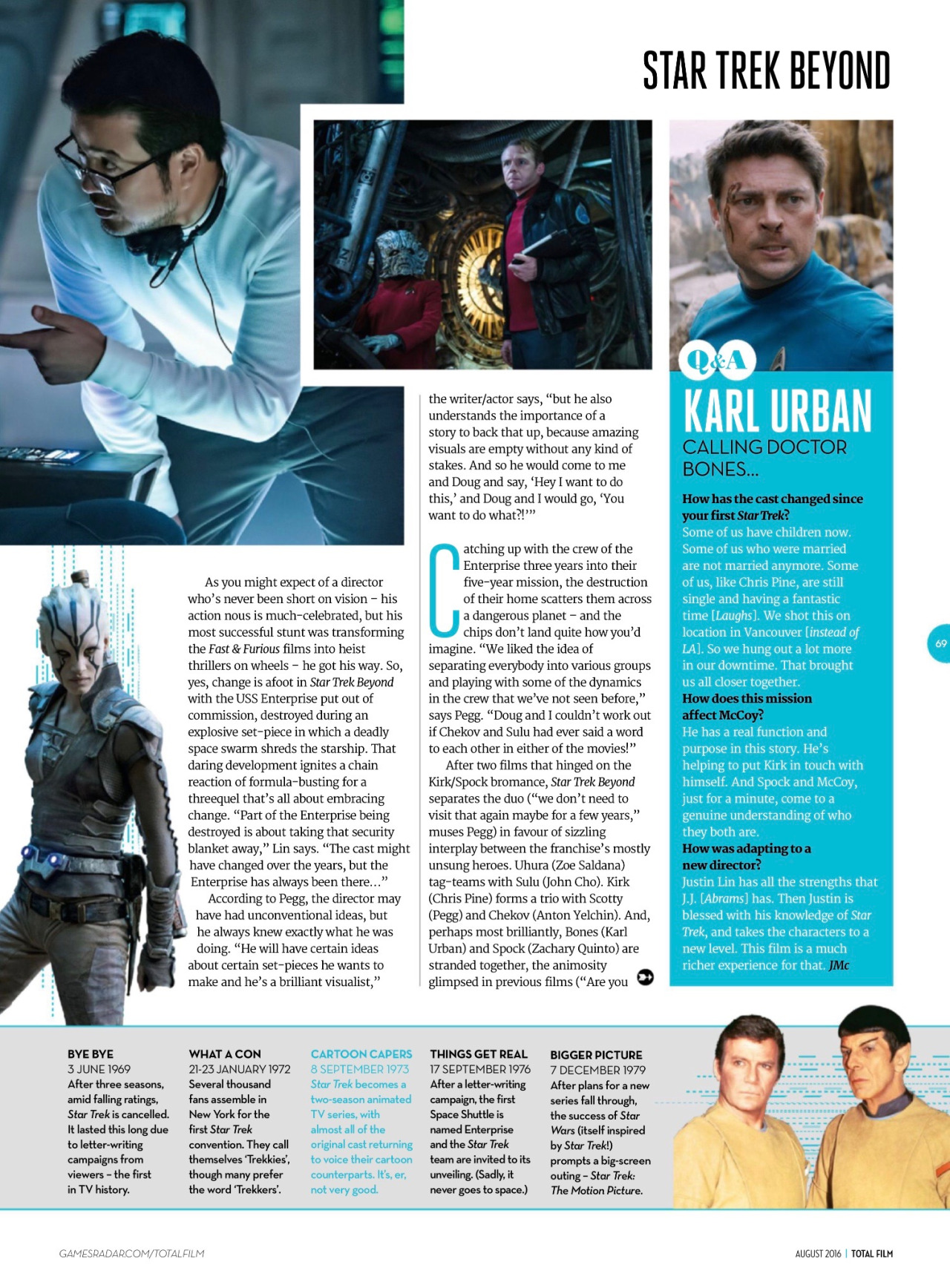 STAR TREK BEYOND

As you might expect of a director who's never been short on vision – his action nous is much-celebrated, but his most successful stunt was transforming the Fast & Furious films into heist thrillers on wheels – he got his way. So, yes, change is afoot in Star Trek Beyond with the USS Enterprise put out of commission, destroyed during an explosive set-piece in which a deadly space swarm shreds the starship. That daring development ignites a chain reaction of formula-busting for a threequel that's all about embracing change. "Part of the Enterprise being destroyed is about taking that security blanket away," Lin says. "The cast might have changed over the years, but the Enterprise has always been there…"

According to Pegg, the director may have had unconventional ideas, but he always knew exactly what he was doing. "He will have certain ideas about certain set-pieces he wants to make and he's a brilliant visualist," the writer/actor says, "but he also understands the importance of a story to back that up, because amazing visuals are empty without any kind of stakes. And so he would come to me and Doug and say, 'Hey I want to do this,' and Doug and I would go, 'You want to do what?!'"

Catching up with the crew of the Enterprise three years into their five-year mission, the destruction of their home scatters them across a dangerous planet – and the chips don't land quite how you'd imagine. "We liked the idea of separating everybody into various groups and playing with some of the dynamics in the crew that we've not seen before," says Pegg. "Doug and I couldn't work out if Chekov and Sulu had ever said a word to each other in either of the movies!"

After two films that hinged on the Kirk/Spock bromance, Star Trek Beyond separates the duo ("we don't need to visit that again maybe for a few years," muses Pegg) in favour of sizzling interplay between the franchise's mostly unsung heroes. Uhura (Zoe Saldana) tag-teams with Sulu (John Cho). Kirk (Chris Pine) forms a trio with Scotty (Pegg) and Chekov (Anton Yelchin). And, perhaps most brilliantly, Bones (Karl Urban) and Spock (Zachary Quinto) are stranded together, the animosity glimpsed in previous films ("Are you

Q&A
KARL URBAN
CALLING DOCTOR BONES…

How has the cast changed since your first Star Trek?
Some of us have children now. Some of us who were married are not married anymore. Some of us, like Chris Pine, are still single and having a fantastic time [Laughs]. We shot this on location in Vancouver [instead of LA]. So we hung out a lot more in our downtime. That brought us all closer together.
How does this mission affect McCoy?
He has a real function and purpose in this story. He's helping to put Kirk in touch with himself. And Spock and McCoy, just for a minute, come to a genuine understanding of who they both are.
How was adapting to a new director?
Justin Lin has all the strengths that J.J. [Abrams] has. Then Justin is blessed with his knowledge of Star Trek, and takes the characters to a new level. This film is a much richer experience for that. JMc

69

BYE BYE
3 JUNE 1969
After three seasons, amid falling ratings, Star Trek is cancelled. It lasted this long due to letter-writing campaigns from viewers – the first in TV history.

WHAT A CON
21-23 JANUARY 1972
Several thousand fans assemble in New York for the first Star Trek convention. They call themselves 'Trekkies', though many prefer the word 'Trekkers'.

CARTOON CAPERS
8 SEPTEMBER 1973
Star Trek becomes a two-season animated TV series, with almost all of the original cast returning to voice their cartoon counterparts. It's, er, not very good.

THINGS GET REAL
17 SEPTEMBER 1976
After a letter-writing campaign, the first Space Shuttle is named Enterprise and the Star Trek team are invited to its unveiling. (Sadly, it never goes to space.)

BIGGER PICTURE
7 DECEMBER 1979
After plans for a new series fall through, the success of Star Wars (itself inspired by Star Trek!) prompts a big-screen outing – Star Trek: The Motion Picture.

GAMESRADAR.COM/TOTALFILM
AUGUST 2016 | TOTAL FILM